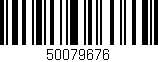 50079676